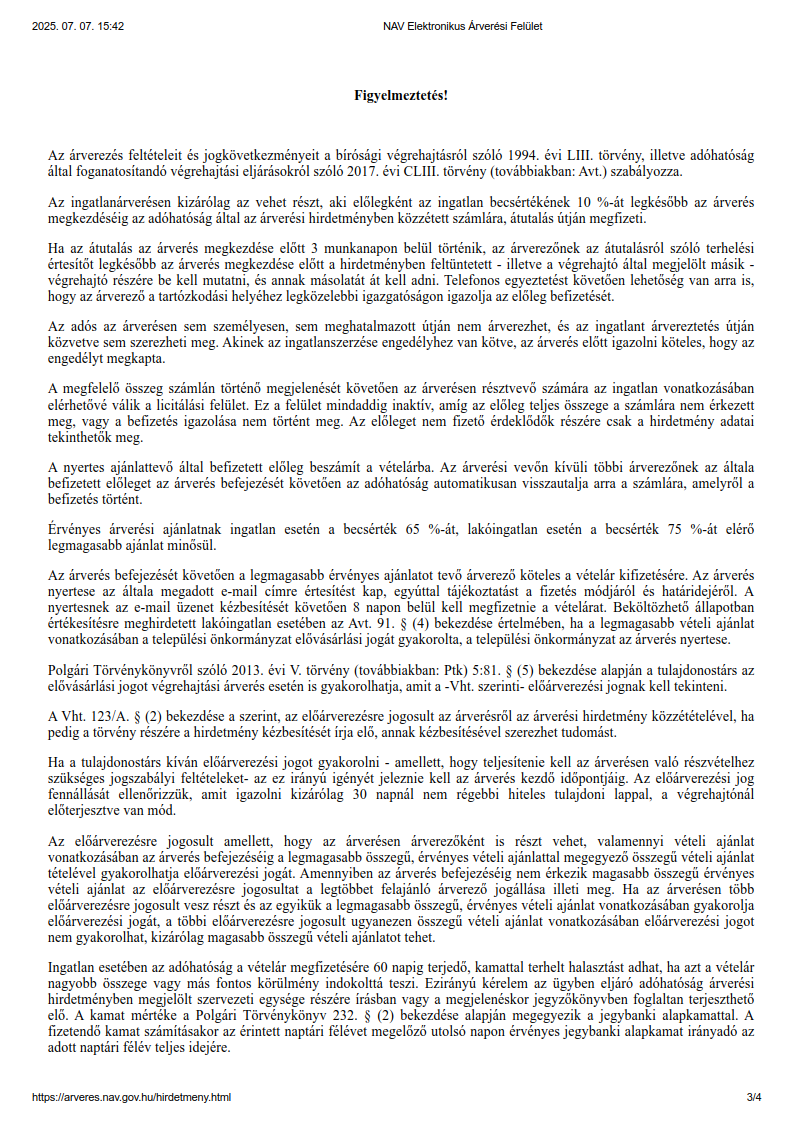 2025. 07. 07. 15:42 NAV Elektronikus Árverési Felület

Figyelmeztetés!

Az árverezés feltételeit és jogkövetkezményeit a bírósági végrehajtásról szóló 1994. évi LIII. törvény, illetve adóhatóság által foganatosítandó végrehajtási eljárásokról szóló 2017. évi CLIII. törvény (továbbiakban: Avt.) szabályozza.

Az ingatlanárverésen kizárólag az vehet részt, aki előlegként az ingatlan becsértékének 10 %-át legkésőbb az árverés megkezdéséig az adóhatóság által az árverési hirdetményben közzétett számlára, átutalás útján megfizeti.

Ha az átutalás az árverés megkezdése előtt 3 munkanapon belül történik, az árverezőnek az átutalásról szóló terhelési értesítőt legkésőbb az árverés megkezdése előtt a hirdetményben feltüntetett - illetve a végrehajtó által megjelölt másik - végrehajtó részére be kell mutatni, és annak másolatát át kell adni. Telefonos egyeztetést követően lehetőség van arra is, hogy az árverező a tartózkodási helyéhez legközelebbi igazgatóságon igazolja az előleg befizetését.

Az adós az árverésen sem személyesen, sem meghatalmazott útján nem árverezhet, és az ingatlant árvereztetés útján közvetve sem szerezheti meg. Akinek az ingatlanszerzése engedélyhez van kötve, az árverés előtt igazolni köteles, hogy az engedélyt megkapta.

A megfelelő összeg számlán történő megjelenését követően az árverésen résztvevő számára az ingatlan vonatkozásában elérhetővé válik a licitálási felület. Ez a felület mindaddig inaktív, amíg az előleg teljes összege a számlára nem érkezett meg, vagy a befizetés igazolása nem történt meg. Az előleget nem fizető érdeklődők részére csak a hirdetmény adatai tekinthetők meg.

A nyertes ajánlattevő által befizetett előleg beszámít a vételárba. Az árverési vevőn kívüli többi árverezőnek az általa befizetett előleget az árverés befejezését követően az adóhatóság automatikusan visszautalja arra a számlára, amelyről a befizetés történt.

Érvényes árverési ajánlatnak ingatlan esetén a becsérték 65 %-át, lakóingatlan esetén a becsérték 75 %-át elérő legmagasabb ajánlat minősül.

Az árverés befejezését követően a legmagasabb érvényes ajánlatot tevő árverező köteles a vételár kifizetésére. Az árverés nyertese az általa megadott e-mail címre értesítést kap, egyúttal tájékoztatást a fizetés módjáról és határidejéről. A nyertesnek az e-mail üzenet kézbesítését követően 8 napon belül kell megfizetnie a vételárat. Beköltözhető állapotban értékesítésre meghirdetett lakóingatlan esetében az Avt. 91. § (4) bekezdése értelmében, ha a legmagasabb vételi ajánlat vonatkozásában a települési önkormányzat elővásárlási jogát gyakorolta, a települési önkormányzat az árverés nyertese.

Polgári Törvénykönyvről szóló 2013. évi V. törvény (továbbiakban: Ptk) 5:81. § (5) bekezdése alapján a tulajdonostárs az elővásárlási jogot végrehajtási árverés esetén is gyakorolhatja, amit a -Vht. szerinti- előárverezési jognak kell tekinteni.

A Vht. 123/A. § (2) bekezdése a szerint, az előárverezésre jogosult az árverésről az árverési hirdetmény közzétételével, ha pedig a törvény részére a hirdetmény kézbesítését írja elő, annak kézbesítésével szerezhet tudomást.

Ha a tulajdonostárs kíván előárverezési jogot gyakorolni - amellett, hogy teljesítenie kell az árverésen való részvételhez szükséges jogszabályi feltételeket- az ez irányú igényét jeleznie kell az árverés kezdő időpontjáig. Az előárverezési jog fennállását ellenőrizzük, amit igazolni kizárólag 30 napnál nem régebbi hiteles tulajdoni lappal, a végrehajtónál előterjesztve van mód.

Az előárverezésre jogosult amellett, hogy az árverésen árverezőként is részt vehet, valamennyi vételi ajánlat vonatkozásában az árverés befejezéséig a legmagasabb összegű, érvényes vételi ajánlattal megegyező összegű vételi ajánlat tételével gyakorolhatja előárverezési jogát. Amennyiben az árverés befejezéséig nem érkezik magasabb összegű érvényes vételi ajánlat az előárverezésre jogosultat a legtöbbet felajánló árverező jogállása illeti meg. Ha az árverésen több előárverezésre jogosult vesz részt és az egyikük a legmagasabb összegű, érvényes vételi ajánlat vonatkozásában gyakorolja előárverezési jogát, a többi előárverezésre jogosult ugyanezen összegű vételi ajánlat vonatkozásában előárverezési jogot nem gyakorolhat, kizárólag magasabb összegű vételi ajánlatot tehet.

Ingatlan esetében az adóhatóság a vételár megfizetésére 60 napig terjedő, kamattal terhelt halasztást adhat, ha azt a vételár nagyobb összege vagy más fontos körülmény indokolttá teszi. Ezirányú kérelem az ügyben eljáró adóhatóság árverési hirdetményben megjelölt szervezeti egysége részére írásban vagy a megjelenéskor jegyzőkönyvben foglaltan terjeszthető elő. A kamat mértéke a Polgári Törvénykönyv 232. § (2) bekezdése alapján megegyezik a jegybanki alapkamattal. A fizetendő kamat számításakor az érintett naptári félévet megelőző utolsó napon érvényes jegybanki alapkamat irányadó az adott naptári félév teljes idejére.

https://arveres.nav.gov.hu/hirdetmeny.html 3/4